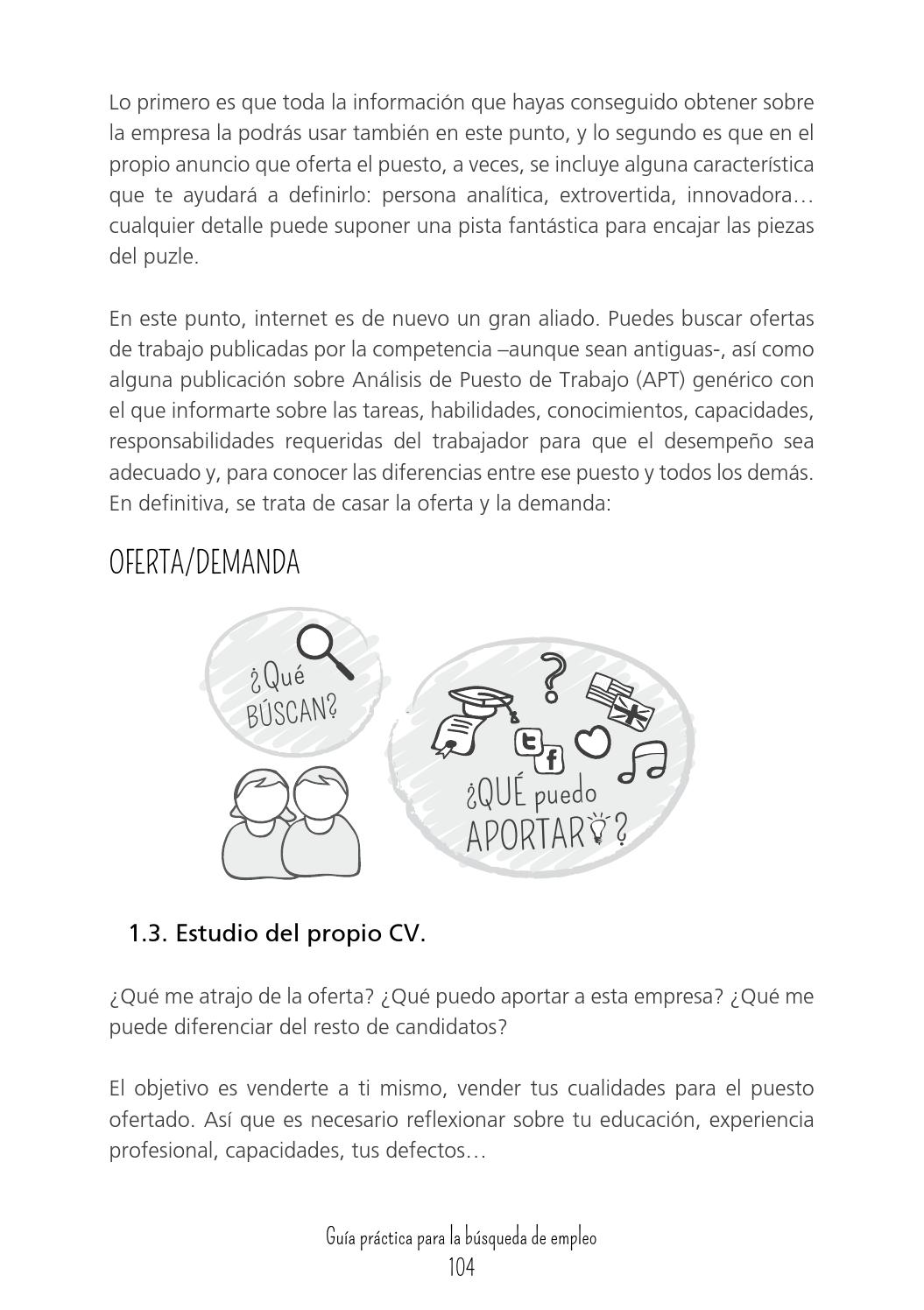 Lo primero es que toda la información que hayas conseguido obtener sobre la empresa la podrás usar también en este punto, y lo segundo es que en el propio anuncio que oferta el puesto, a veces, se incluye alguna característica que te ayudará a definirlo: persona analítica, extrovertida, innovadora… cualquier detalle puede suponer una pista fantástica para encajar las piezas del puzle.

En este punto, internet es de nuevo un gran aliado. Puedes buscar ofertas de trabajo publicadas por la competencia –aunque sean antiguas-, así como alguna publicación sobre Análisis de Puesto de Trabajo (APT) genérico con el que informarte sobre las tareas, habilidades, conocimientos, capacidades, responsabilidades requeridas del trabajador para que el desempeño sea adecuado y, para conocer las diferencias entre ese puesto y todos los demás. En definitiva, se trata de casar la oferta y la demanda:

OFERTA/DEMANDA

¿Qué BÚSCAN?

¿QUÉ puedo APORTAR?

1.3. Estudio del propio CV.

¿Qué me atrajo de la oferta? ¿Qué puedo aportar a esta empresa? ¿Qué me puede diferenciar del resto de candidatos?

El objetivo es venderte a ti mismo, vender tus cualidades para el puesto ofertado. Así que es necesario reflexionar sobre tu educación, experiencia profesional, capacidades, tus defectos…

Guía práctica para la búsqueda de empleo
104